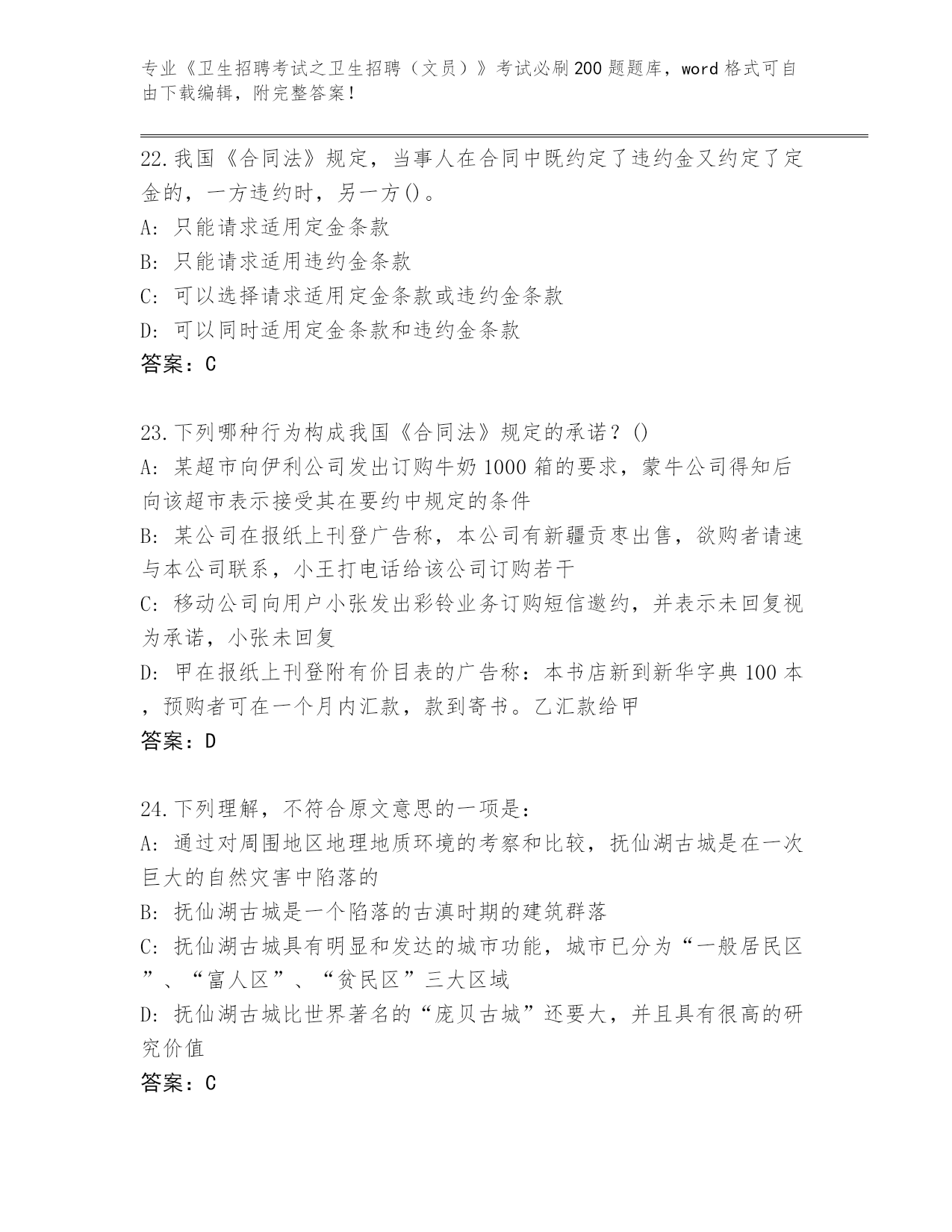 专业《卫生招聘考试之卫生招聘（文员）》考试必刷200题题库，word格式可自由下载编辑，附完整答案！

22.我国《合同法》规定，当事人在合同中既约定了违约金又约定了定金的，一方违约时，另一方()。
A: 只能请求适用定金条款
B: 只能请求适用违约金条款
C: 可以选择请求适用定金条款或违约金条款
D: 可以同时适用定金条款和违约金条款
答案：C

23.下列哪种行为构成我国《合同法》规定的承诺？()
A: 某超市向伊利公司发出订购牛奶1000箱的要求，蒙牛公司得知后向该超市表示接受其在要约中规定的条件
B: 某公司在报纸上刊登广告称，本公司有新疆贡枣出售，欲购者请速与本公司联系，小王打电话给该公司订购若干
C: 移动公司向用户小张发出彩铃业务订购短信邀约，并表示未回复视为承诺，小张未回复
D: 甲在报纸上刊登附有价目表的广告称：本书店新到新华字典100本，预购者可在一个月内汇款，款到寄书。乙汇款给甲
答案：D

24.下列理解，不符合原文意思的一项是：
A: 通过对周围地区地理地质环境的考察和比较，抚仙湖古城是在一次巨大的自然灾害中陷落的
B: 抚仙湖古城是一个陷落的古滇时期的建筑群落
C: 抚仙湖古城具有明显和发达的城市功能，城市已分为“一般居民区”、“富人区”、“贫民区”三大区域
D: 抚仙湖古城比世界著名的“庞贝古城”还要大，并且具有很高的研究价值
答案：C